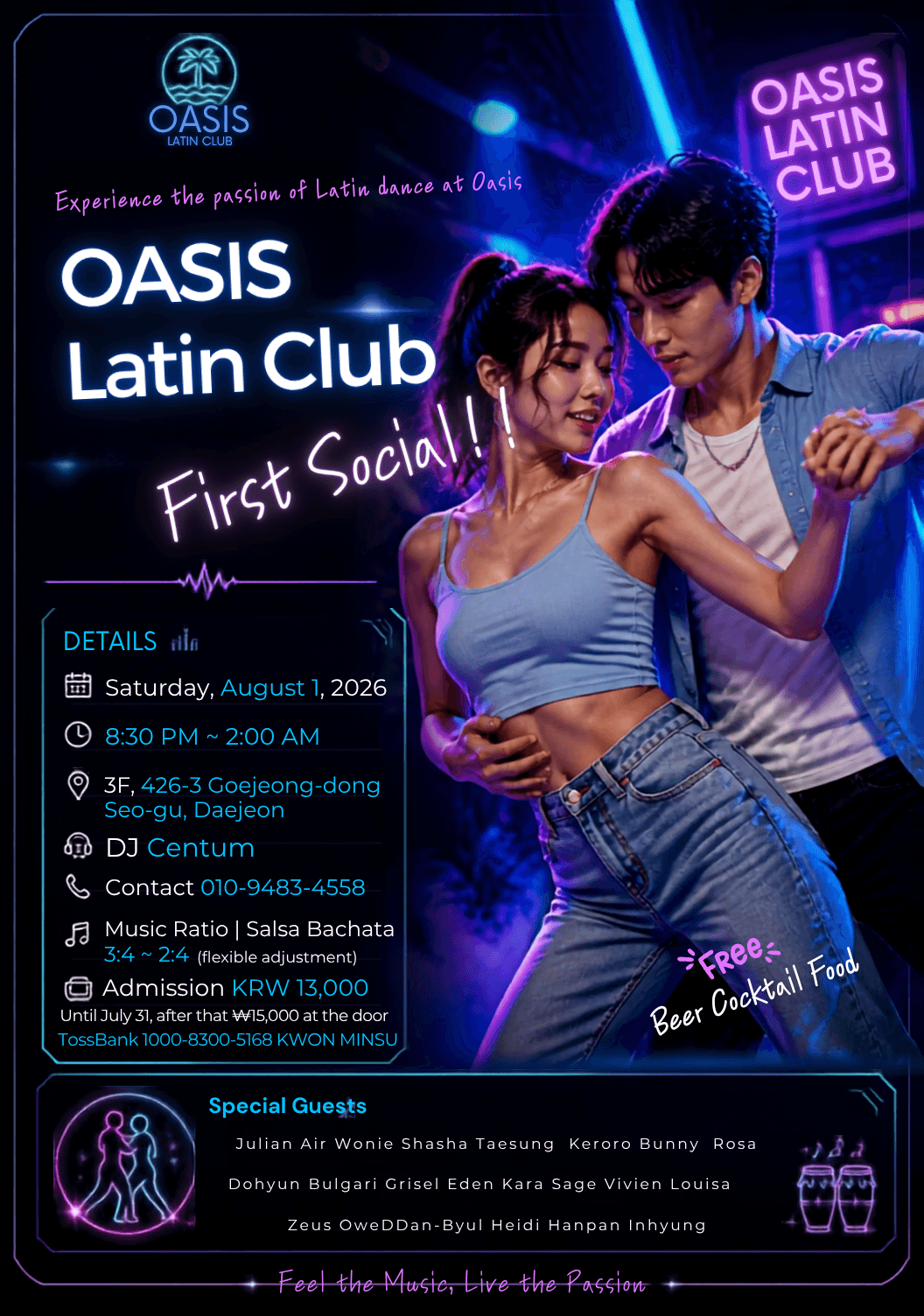 OASIS
LATIN CLUB

OASIS
LATIN
CLUB

Experience the passion of Latin dance at Oasis

OASIS
Latin Club

First Social!!

DETAILS

Saturday, August 1, 2026

8:30 PM ~ 2:00 AM

3F, 426-3 Goejeong-dong
Seo-gu, Daejeon

DJ Centum

Contact 010-9483-4558

Music Ratio | Salsa Bachata
3:4 ~ 2:4 (flexible adjustment)

Admission KRW 13,000
Until July 31, after that ₩15,000 at the door
TossBank 1000-8300-5168 KWON MINSU

Free
Beer Cocktail Food

Special Guests

Julian Air Wonie Shasha Taesung Keroro Bunny Rosa

Dohyun Bulgari Grisel Eden Kara Sage Vivien Louisa

Zeus OweDDan-Byul Heidi Hanpan Inhyung

Feel the Music, Live the Passion